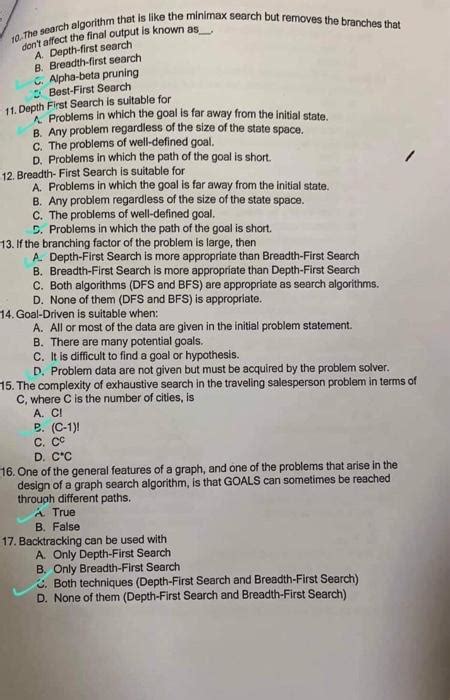 10. The search algorithm that is like the minimax search but removes the branches that don't affect the final output is known as___.
A. Depth-first search
B. Breadth-first search
C. Alpha-beta pruning
D. Best-First Search
11. Depth First Search is suitable for
A. Problems in which the goal is far away from the initial state.
B. Any problem regardless of the size of the state space.
C. The problems of well-defined goal.
D. Problems in which the path of the goal is short.
12. Breadth- First Search is suitable for
A. Problems in which the goal is far away from the initial state.
B. Any problem regardless of the size of the state space.
C. The problems of well-defined goal.
D. Problems in which the path of the goal is short.
13. If the branching factor of the problem is large, then
A. Depth-First Search is more appropriate than Breadth-First Search
B. Breadth-First Search is more appropriate than Depth-First Search
C. Both algorithms (DFS and BFS) are appropriate as search algorithms.
D. None of them (DFS and BFS) is appropriate.
14. Goal-Driven is suitable when:
A. All or most of the data are given in the initial problem statement.
B. There are many potential goals.
C. It is difficult to find a goal or hypothesis.
D. Problem data are not given but must be acquired by the problem solver.
15. The complexity of exhaustive search in the traveling salesperson problem in terms of C, where C is the number of cities, is
A. C!
B. (C-1)!
C. $C^C$
D. C*C
16. One of the general features of a graph, and one of the problems that arise in the design of a graph search algorithm, is that GOALS can sometimes be reached through different paths.
A. True
B. False
17. Backtracking can be used with
A. Only Depth-First Search
B. Only Breadth-First Search
C. Both techniques (Depth-First Search and Breadth-First Search)
D. None of them (Depth-First Search and Breadth-First Search)